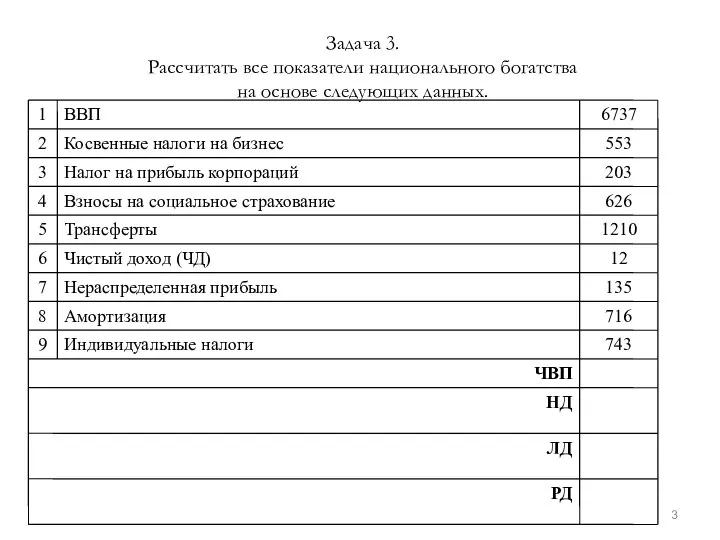 Задача 3.
Рассчитать все показатели национального богатства на основе следующих данных.

| 1 | ВВП | 6737 |
|---|---|---|
| 2 | Косвенные налоги на бизнес | 553 |
| 3 | Налог на прибыль корпораций | 203 |
| 4 | Взносы на социальное страхование | 626 |
| 5 | Трансферты | 1210 |
| 6 | Чистый доход (ЧД) | 12 |
| 7 | Нераспределенная прибыль | 135 |
| 8 | Амортизация | 716 |
| 9 | Индивидуальные налоги | 743 |
| | ЧВП | |
| | НД | |
| | ЛД | |
| | РД | |

3